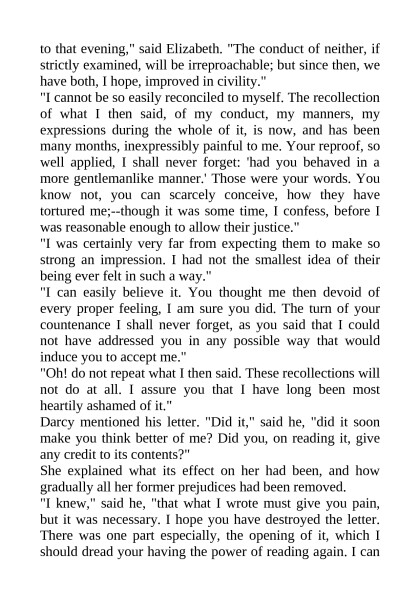 to that evening," said Elizabeth. "The conduct of neither, if strictly examined, will be irreproachable; but since then, we have both, I hope, improved in civility."

"I cannot be so easily reconciled to myself. The recollection of what I then said, of my conduct, my manners, my expressions during the whole of it, is now, and has been many months, inexpressibly painful to me. Your reproof, so well applied, I shall never forget: 'had you behaved in a more gentlemanlike manner.' Those were your words. You know not, you can scarcely conceive, how they have tortured me;--though it was some time, I confess, before I was reasonable enough to allow their justice."

"I was certainly very far from expecting them to make so strong an impression. I had not the smallest idea of their being ever felt in such a way."

"I can easily believe it. You thought me then devoid of every proper feeling, I am sure you did. The turn of your countenance I shall never forget, as you said that I could not have addressed you in any possible way that would induce you to accept me."

"Oh! do not repeat what I then said. These recollections will not do at all. I assure you that I have long been most heartily ashamed of it."

Darcy mentioned his letter. "Did it," said he, "did it soon make you think better of me? Did you, on reading it, give any credit to its contents?"

She explained what its effect on her had been, and how gradually all her former prejudices had been removed.

"I knew," said he, "that what I wrote must give you pain, but it was necessary. I hope you have destroyed the letter. There was one part especially, the opening of it, which I should dread your having the power of reading again. I can